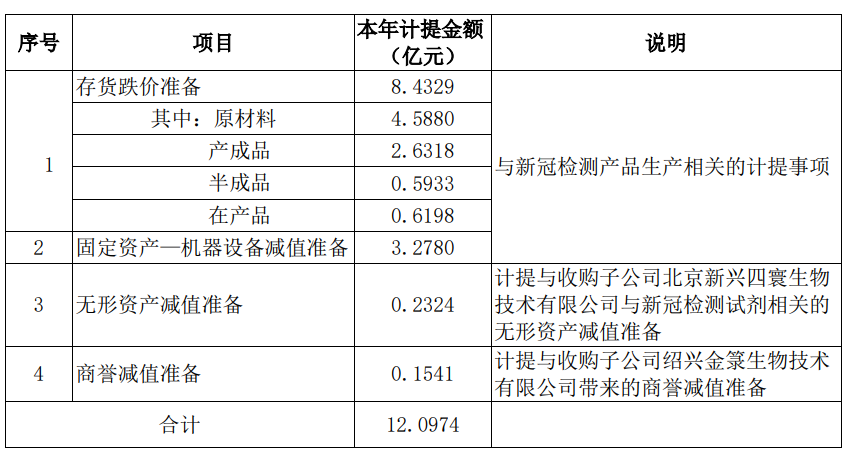 | 序号 | 项目 | 本年计提金额（亿元） | 说明 |
|---|---|---|---|
| 1 | 存货跌价准备 | 8.4329 | 与新冠检测产品生产相关的计提事项 |
|  | 其中：原材料 | 4.5880 |  |
|  | 产成品 | 2.6318 |  |
|  | 半成品 | 0.5933 |  |
|  | 在产品 | 0.6198 |  |
| 2 | 固定资产—机器设备减值准备 | 3.2780 |  |
| 3 | 无形资产减值准备 | 0.2324 | 计提与收购子公司北京新兴四寰生物技术有限公司与新冠检测试剂相关的无形资产减值准备 |
| 4 | 商誉减值准备 | 0.1541 | 计提与收购子公司绍兴金箓生物技术有限公司带来的商誉减值准备 |
| 合计 |  | 12.0974 |  |